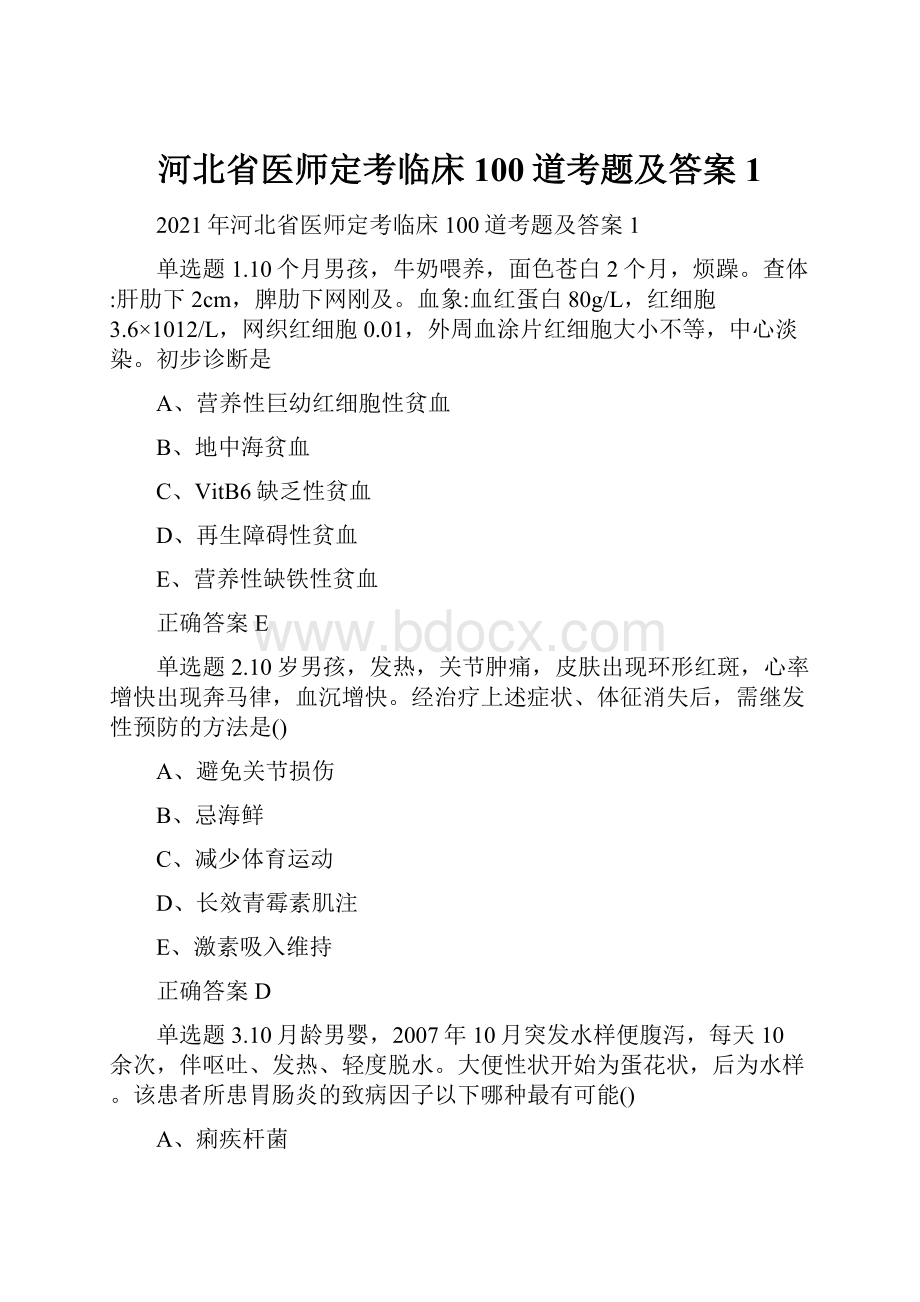 河北省医师定考临床 100 道考题及答案 1

2021 年河北省医师定考临床 100 道考题及答案 1

单选题 1.10 个月男孩，牛奶喂养，面色苍白 2 个月，烦躁。查体:肝肋下 2cm，脾肋下网刚及。血象:血红蛋白 80g/L，红细胞 3.6×1012/L，网织红细胞 0.01，外周血涂片红细胞大小不等，中心淡染。初步诊断是

A、营养性巨幼红细胞性贫血

B、地中海贫血

C、VitB6 缺乏性贫血

D、再生障碍性贫血

E、营养性缺铁性贫血

正确答案 E

www.bdocx.com

单选题 2.10 岁男孩，发热，关节肿痛，皮肤出现环形红斑，心率增快出现奔马律，血沉增快。经治疗上述症状、体征消失后，需继发性预防的方法是()

A、避免关节损伤

B、忌海鲜

C、减少体育运动

D、长效青霉素肌注

E、激素吸入维持

正确答案 D

单选题 3.10 月龄男婴，2007 年 10 月突发水样便腹泻，每天 10 余次，伴呕吐、发热、轻度脱水。大便性状开始为蛋花状，后为水样。该患者所患胃肠炎的致病因子以下哪种最有可能()

A、痢疾杆菌